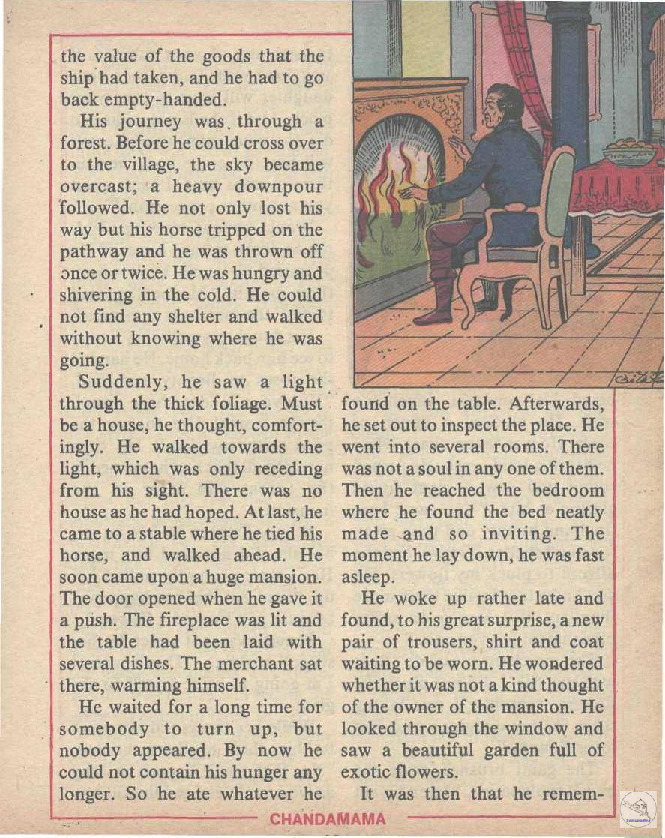 the value of the goods that the ship had taken, and he had to go back empty-handed.

His journey was through a forest. Before he could cross over to the village, the sky became overcast; a heavy downpour followed. He not only lost his way but his horse tripped on the pathway and he was thrown off once or twice. He was hungry and shivering in the cold. He could not find any shelter and walked without knowing where he was going.

Suddenly, he saw a light through the thick foliage. Must be a house, he thought, comfortingly. He walked towards the light, which was only receding from his sight. There was no house as he had hoped. At last, he came to a stable where he tied his horse, and walked ahead. He soon came upon a huge mansion. The door opened when he gave it a push. The fireplace was lit and the table had been laid with several dishes. The merchant sat there, warming himself.

He waited for a long time for somebody to turn up, but nobody appeared. By now he could not contain his hunger any longer. So he ate whatever he found on the table. Afterwards, he set out to inspect the place. He went into several rooms. There was not a soul in any one of them. Then he reached the bedroom where he found the bed neatly made and so inviting. The moment he lay down, he was fast asleep.

He woke up rather late and found, to his great surprise, a new pair of trousers, shirt and coat waiting to be worn. He wondered whether it was not a kind thought of the owner of the mansion. He looked through the window and saw a beautiful garden full of exotic flowers.

It was then that he remem-

CHANDAMAMA